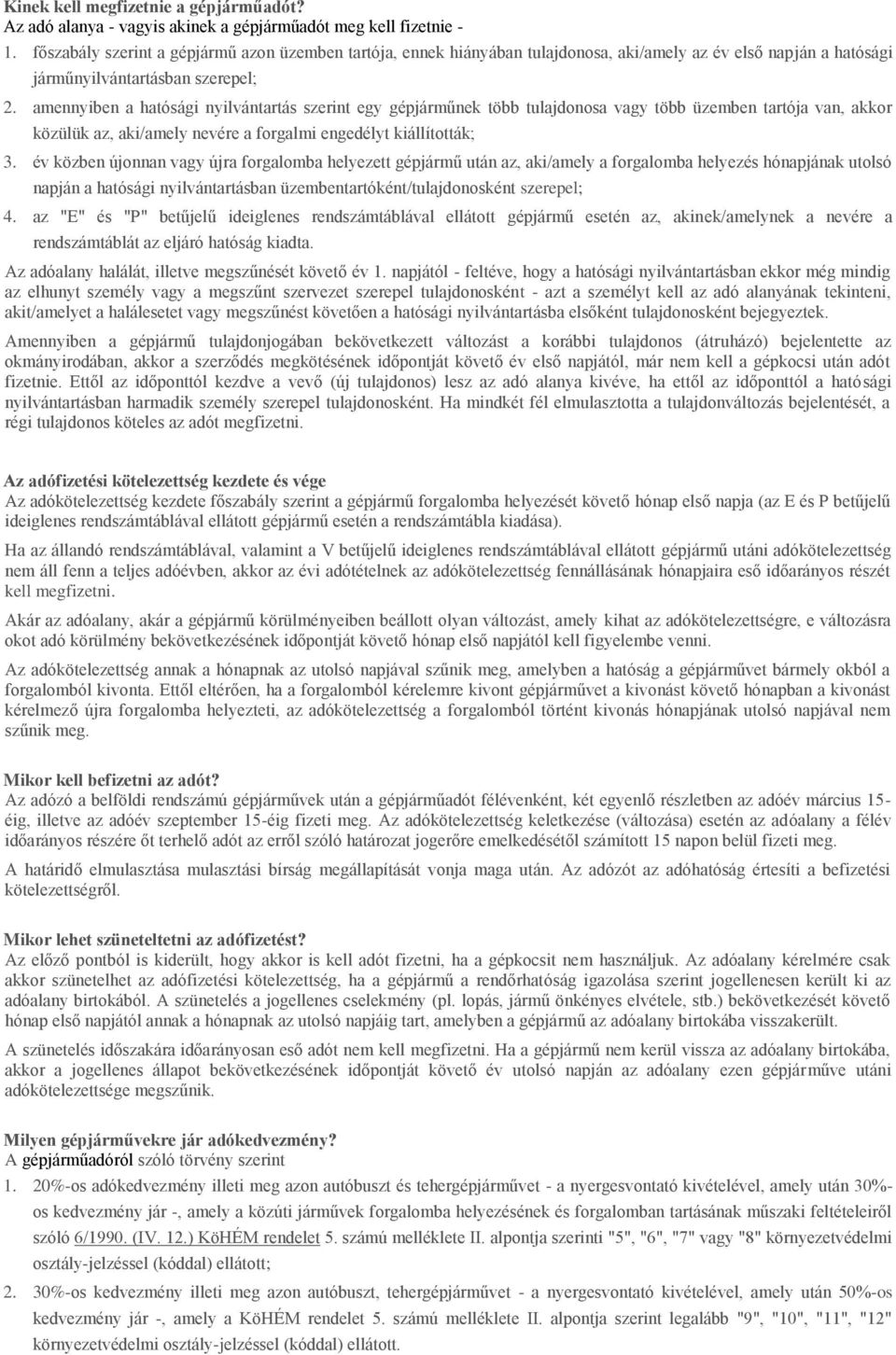 Kinek kell megfizetnie a gépjárműadót?
Az adó alanya - vagyis akinek a gépjárműadót meg kell fizetnie -

1. főszabály szerint a gépjármű azon üzemben tartója, ennek hiányában tulajdonosa, aki/amely az év első napján a hatósági járműnyilvántartásban szerepel;
2. amennyiben a hatósági nyilvántartás szerint egy gépjárműnek több tulajdonosa vagy több üzemben tartója van, akkor közülük az, aki/amely nevére a forgalmi engedélyt kiállították;
3. év közben újonnan vagy újra forgalomba helyezett gépjármű után az, aki/amely a forgalomba helyezés hónapjának utolsó napján a hatósági nyilvántartásban üzembentartóként/tulajdonosként szerepel;
4. az "E" és "P" betűjelű ideiglenes rendszámtáblával ellátott gépjármű esetén az, akinek/amelynek a nevére a rendszámtáblát az eljáró hatóság kiadta.

Az adóalany halálát, illetve megszűnését követő év 1. napjától - feltéve, hogy a hatósági nyilvántartásban ekkor még mindig az elhunyt személy vagy a megszűnt szervezet szerepel tulajdonosként - azt a személyt kell az adó alanyának tekinteni, akit/amelyet a halálesetet vagy megszűnést követően a hatósági nyilvántartásba elsőként tulajdonosként bejegyeztek.

Amennyiben a gépjármű tulajdonjogában bekövetkezett változást a korábbi tulajdonos (átruházó) bejelentette az okmányirodában, akkor a szerződés megkötésének időpontját követő év első napjától, már nem kell a gépkocsi után adót fizetnie. Ettől az időponttól kezdve a vevő (új tulajdonos) lesz az adó alanya kivéve, ha ettől az időponttól a hatósági nyilvántartásban harmadik személy szerepel tulajdonosként. Ha mindkét fél elmulasztotta a tulajdonváltozás bejelentését, a régi tulajdonos köteles az adót megfizetni.

Az adófizetési kötelezettség kezdete és vége
Az adókötelezettség kezdete főszabály szerint a gépjármű forgalomba helyezését követő hónap első napja (az E és P betűjelű ideiglenes rendszámtáblával ellátott gépjármű esetén a rendszámtábla kiadása).

Ha az állandó rendszámtáblával, valamint a V betűjelű ideiglenes rendszámtáblával ellátott gépjármű utáni adókötelezettség nem áll fenn a teljes adóévben, akkor az évi adótételnek az adókötelezettség fennállásának hónapjaira eső időarányos részét kell megfizetni.

Akár az adóalany, akár a gépjármű körülményeiben beállott olyan változást, amely kihat az adókötelezettségre, e változásra okot adó körülmény bekövetkezésének időpontját követő hónap első napjától kell figyelembe venni.

Az adókötelezettség annak a hónapnak az utolsó napjával szűnik meg, amelyben a hatóság a gépjárművet bármely okból a forgalomból kivonta. Ettől eltérően, ha a forgalomból kérelemre kivont gépjárművet a kivonást követő hónapban a kivonást kérelmező újra forgalomba helyezteti, az adókötelezettség a forgalomból történt kivonás hónapjának utolsó napjával nem szűnik meg.

Mikor kell befizetni az adót?
Az adózó a belföldi rendszámú gépjárművek után a gépjárműadót félévenként, két egyenlő részletben az adóév március 15-éig, illetve az adóév szeptember 15-éig fizeti meg. Az adókötelezettség keletkezése (változása) esetén az adóalany a félév időarányos részére őt terhelő adót az erről szóló határozat jogerőre emelkedésétől számított 15 napon belül fizeti meg.

A határidő elmulasztása mulasztási bírság megállapítását vonja maga után. Az adózót az adóhatóság értesíti a befizetési kötelezettségről.

Mikor lehet szüneteltetni az adófizetést?
Az előző pontból is kiderült, hogy akkor is kell adót fizetni, ha a gépkocsit nem használjuk. Az adóalany kérelmére csak akkor szünetelhet az adófizetési kötelezettség, ha a gépjármű a rendőrhatóság igazolása szerint jogellenesen került ki az adóalany birtokából. A szünetelés a jogellenes cselekmény (pl. lopás, jármű önkényes elvétele, stb.) bekövetkezését követő hónap első napjától annak a hónapnak az utolsó napjáig tart, amelyben a gépjármű az adóalany birtokába visszakerült.

A szünetelés időszakára időarányosan eső adót nem kell megfizetni. Ha a gépjármű nem kerül vissza az adóalany birtokába, akkor a jogellenes állapot bekövetkezésének időpontját követő év utolsó napján az adóalany ezen gépjárműve utáni adókötelezettsége megszűnik.

Milyen gépjárművekre jár adókedvezmény?
A gépjárműadóról szóló törvény szerint

1. 20%-os adókedvezmény illeti meg azon autóbuszt és tehergépjárművet - a nyergesvontató kivételével, amely után 30%-os kedvezmény jár -, amely a közúti járművek forgalomba helyezésének és forgalomban tartásának műszaki feltételeiről szóló 6/1990. (IV. 12.) KöHÉM rendelet 5. számú melléklete II. alpontja szerinti "5", "6", "7" vagy "8" környezetvédelmi osztály-jelzéssel (kóddal) ellátott;
2. 30%-os kedvezmény illeti meg azon autóbuszt, tehergépjárművet - a nyergesvontató kivételével, amely után 50%-os kedvezmény jár -, amely a KöHÉM rendelet 5. számú melléklete II. alpontja szerint legalább "9", "10", "11", "12" környezetvédelmi osztály-jelzéssel (kóddal) ellátott.